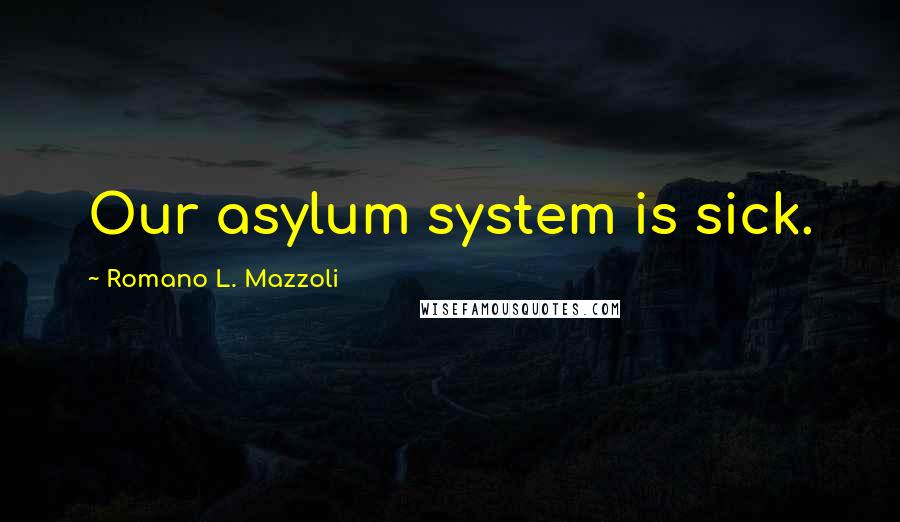 Our asylum system is sick.

~ Romano L. Mazzoli

WISEFAMOUSQUOTES.COM